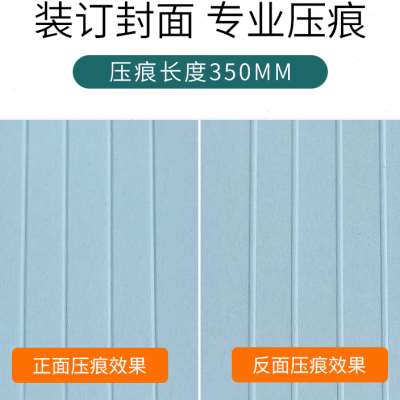 装订封面 专业压痕

压痕长度350MM

正面压痕效果

反面压痕效果